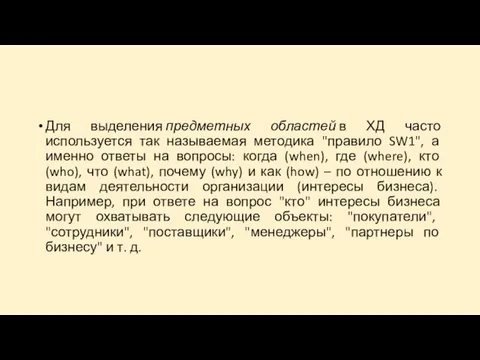 • Для выделения предметных областей в ХД часто используется так называемая методика "правило SW1", а именно ответы на вопросы: когда (when), где (where), кто (who), что (what), почему (why) и как (how) – по отношению к видам деятельности организации (интересы бизнеса). Например, при ответе на вопрос "кто" интересы бизнеса могут охватывать следующие объекты: "покупатели", "сотрудники", "поставщики", "менеджеры", "партнеры по бизнесу" и т. д.